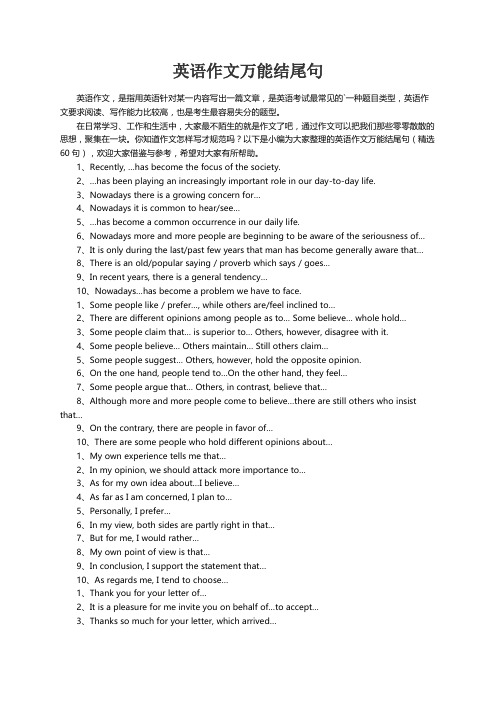 英语作文万能结尾句

英语作文，是指用英语针对某一内容写出一篇文章，是英语考试最常见的`一种题目类型，英语作文要求阅读、写作能力比较高，也是考生最容易失分的题型。

在日常学习、工作和生活中，大家最不陌生的就是作文了吧，通过作文可以把我们那些零零散散的思想，聚集在一块。你知道作文怎样写才规范吗？以下是小编为大家整理的英语作文万能结尾句（精选60句），欢迎大家借鉴与参考，希望对大家有所帮助。

1、Recently, ...has become the focus of the society.

2、...has been playing an increasingly important role in our day-to-day life.

3、Nowadays there is a growing concern for...

4、Nowadays it is common to hear/see...

5、...has become a common occurrence in our daily life.

6、Nowadays more and more people are beginning to be aware of the seriousness of...

7、It is only during the last/past few years that man has become generally aware that...

8、There is an old/popular saying / proverb which says / goes...

9、In recent years, there is a general tendency...

10、Nowadays...has become a problem we have to face.

1、Some people like / prefer..., while others are/feel inclined to...

2、There are different opinions among people as to... Some believe... whole hold...

3、Some people claim that... is superior to... Others, however, disagree with it.

4、Some people believe... Others maintain... Still others claim...

5、Some people suggest... Others, however, hold the opposite opinion.

6、On the one hand, people tend to...On the other hand, they feel...

7、Some people argue that... Others, in contrast, believe that...

8、Although more and more people come to believe...there are still others who insist that...

9、On the contrary, there are people in favor of...

10、There are some people who hold different opinions about...

1、My own experience tells me that...

2、In my opinion, we should attack more importance to...

3、As for my own idea about...I believe...

4、As far as I am concerned, I plan to...

5、Personally, I prefer...

6、In my view, both sides are partly right in that...

7、But for me, I would rather...

8、My own point of view is that...

9、In conclusion, I support the statement that...

10、As regards me, I tend to choose...

1、Thank you for your letter of...

2、It is a pleasure for me invite you on behalf of...to accept...

3、Thanks so much for your letter, which arrived...